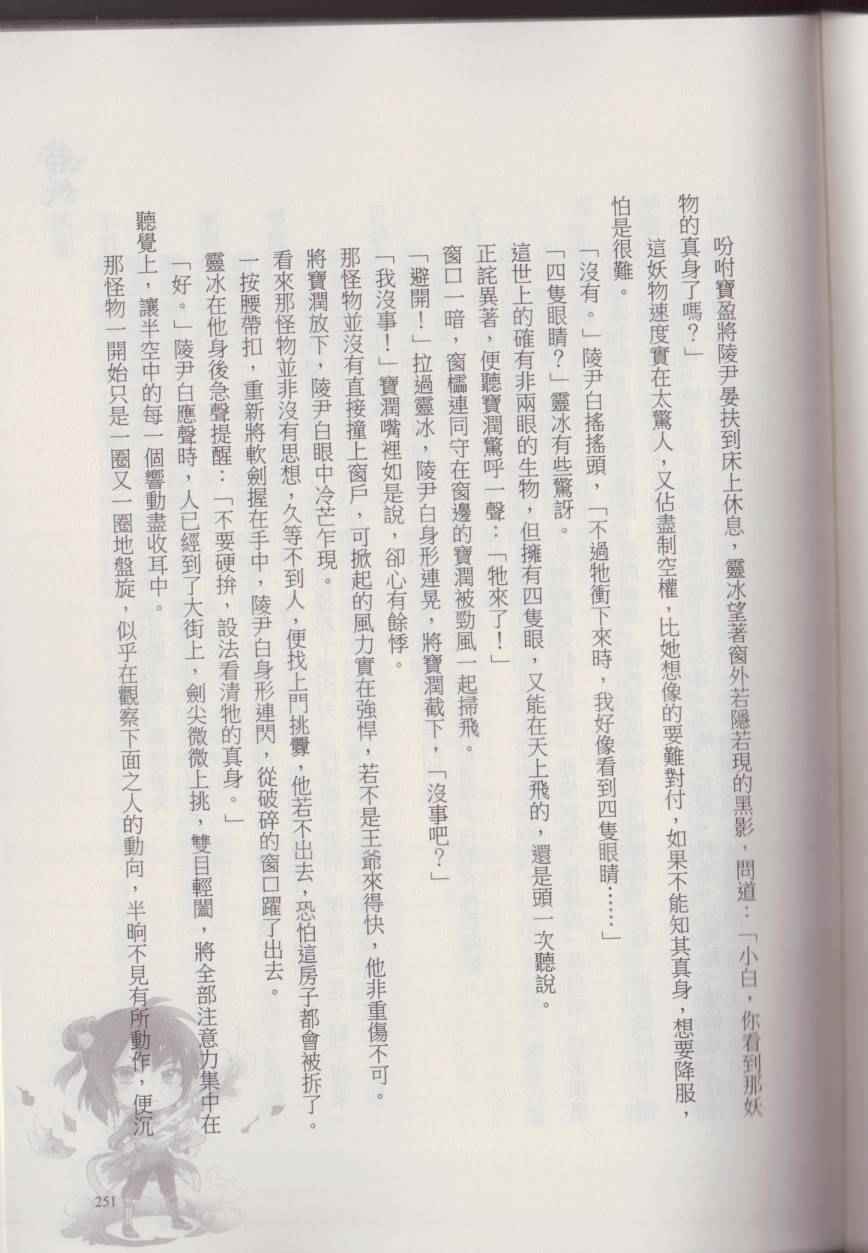 吩咐寶盈將陵尹晏扶到床上休息，靈冰望著窗外若隱若現的黑影，問道：「小白，你看到那妖物的真身了嗎？」

這妖物速度實在太驚人，又佔盡制空權，比她想像的要難對付，如果不能知其真身，想要降服，怕是很難。

「沒有。」陵尹白搖搖頭，「不過牠衝下來時，我好像看到四隻眼睛……」

「四隻眼睛？」靈冰有些驚訝。

這世上的確有非兩眼的生物，但擁有四隻眼，又能在天上飛的，還是頭一次聽說。

正詫異著，便聽寶潤驚呼一聲：「牠來了！」

窗口一暗，窗櫺連同守在窗邊的寶潤被勁風一起掃飛。

「避開！」拉過靈冰，陵尹白身形連晃，將寶潤截下，「沒事吧？」

「我沒事！」寶潤嘴裡如是說，卻心有餘悸。

那怪物並沒有直接撞上窗戶，可掀起的風力實在強悍，若不是王爺來得快，他非重傷不可。

將寶潤放下，陵尹白眼中冷芒乍現。

看來那怪物並非沒有思想，久等不到人，便找上門挑釁，他若不出去，恐怕這房子都會被拆了。

一按腰帶扣，重新將軟劍握在手中，陵尹白身形連閃，從破碎的窗口躍了出去。

靈冰在他身後急聲提醒：「不要硬拚，設法看清牠的真身。」

「好。」陵尹白應聲時，人已經到了大街上，劍尖微微上挑，雙目輕闔，將全部注意力集中在聽覺上，讓半空中的每一個響動盡收耳中。

那怪物一開始只是一圈又一圈地盤旋，似乎在觀察下面之人的動向，半晌不見有所動作，便沉

251